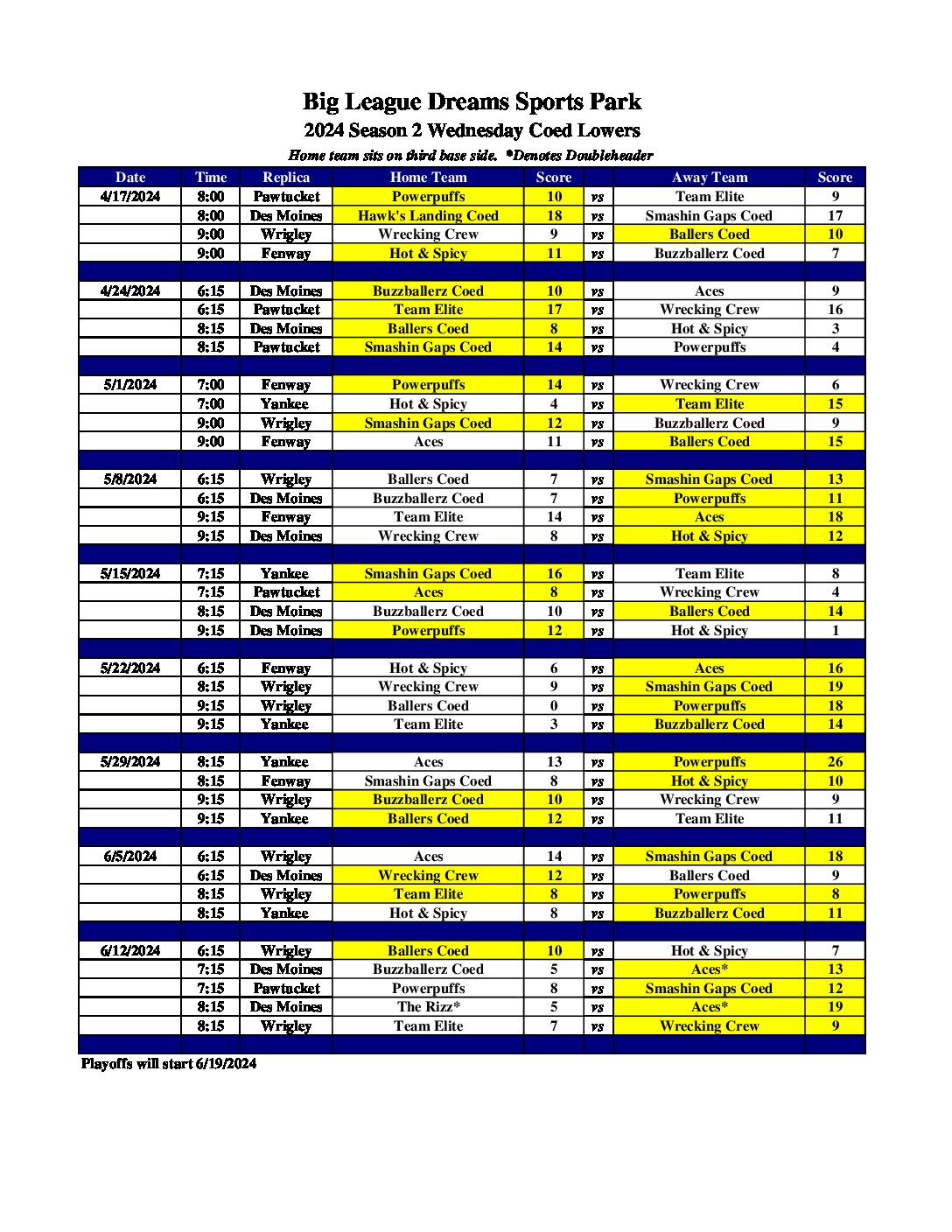 Big League Dreams Sports Park
2024 Season 2 Wednesday Coed Lowers
Home team sits on third base side. *Denotes Doubleheader

| Date | Time | Replica | Home Team | Score | | Away Team | Score |
|---|---|---|---|---|---|---|---|
| 4/17/2024 | 8:00 | Pawtucket | Powerpuffs | 10 | vs | Team Elite | 9 |
| | 8:00 | Des Moines | Hawk's Landing Coed | 18 | vs | Smashin Gaps Coed | 17 |
| | 9:00 | Wrigley | Wrecking Crew | 9 | vs | Ballers Coed | 10 |
| | 9:00 | Fenway | Hot & Spicy | 11 | vs | Buzzballerz Coed | 7 |
| | | | | | | | |
| 4/24/2024 | 6:15 | Des Moines | Buzzballerz Coed | 10 | vs | Aces | 9 |
| | 6:15 | Pawtucket | Team Elite | 17 | vs | Wrecking Crew | 16 |
| | 8:15 | Des Moines | Ballers Coed | 8 | vs | Hot & Spicy | 3 |
| | 8:15 | Pawtucket | Smashin Gaps Coed | 14 | vs | Powerpuffs | 4 |
| | | | | | | | |
| 5/1/2024 | 7:00 | Fenway | Powerpuffs | 14 | vs | Wrecking Crew | 6 |
| | 7:00 | Yankee | Hot & Spicy | 4 | vs | Team Elite | 15 |
| | 9:00 | Wrigley | Smashin Gaps Coed | 12 | vs | Buzzballerz Coed | 9 |
| | 9:00 | Fenway | Aces | 11 | vs | Ballers Coed | 15 |
| | | | | | | | |
| 5/8/2024 | 6:15 | Wrigley | Ballers Coed | 7 | vs | Smashin Gaps Coed | 13 |
| | 6:15 | Des Moines | Buzzballerz Coed | 7 | vs | Powerpuffs | 11 |
| | 9:15 | Fenway | Team Elite | 14 | vs | Aces | 18 |
| | 9:15 | Des Moines | Wrecking Crew | 8 | vs | Hot & Spicy | 12 |
| | | | | | | | |
| 5/15/2024 | 7:15 | Yankee | Smashin Gaps Coed | 16 | vs | Team Elite | 8 |
| | 7:15 | Pawtucket | Aces | 8 | vs | Wrecking Crew | 4 |
| | 8:15 | Des Moines | Buzzballerz Coed | 10 | vs | Ballers Coed | 14 |
| | 9:15 | Des Moines | Powerpuffs | 12 | vs | Hot & Spicy | 1 |
| | | | | | | | |
| 5/22/2024 | 6:15 | Fenway | Hot & Spicy | 6 | vs | Aces | 16 |
| | 8:15 | Wrigley | Wrecking Crew | 9 | vs | Smashin Gaps Coed | 19 |
| | 9:15 | Wrigley | Ballers Coed | 0 | vs | Powerpuffs | 18 |
| | 9:15 | Yankee | Team Elite | 3 | vs | Buzzballerz Coed | 14 |
| | | | | | | | |
| 5/29/2024 | 8:15 | Yankee | Aces | 13 | vs | Powerpuffs | 26 |
| | 8:15 | Fenway | Smashin Gaps Coed | 8 | vs | Hot & Spicy | 10 |
| | 9:15 | Wrigley | Buzzballerz Coed | 10 | vs | Wrecking Crew | 9 |
| | 9:15 | Yankee | Ballers Coed | 12 | vs | Team Elite | 11 |
| | | | | | | | |
| 6/5/2024 | 6:15 | Wrigley | Aces | 14 | vs | Smashin Gaps Coed | 18 |
| | 6:15 | Des Moines | Wrecking Crew | 12 | vs | Ballers Coed | 9 |
| | 8:15 | Wrigley | Team Elite | 8 | vs | Powerpuffs | 8 |
| | 8:15 | Yankee | Hot & Spicy | 8 | vs | Buzzballerz Coed | 11 |
| | | | | | | | |
| 6/12/2024 | 6:15 | Wrigley | Ballers Coed | 10 | vs | Hot & Spicy | 7 |
| | 7:15 | Des Moines | Buzzballerz Coed | 5 | vs | Aces* | 13 |
| | 7:15 | Pawtucket | Powerpuffs | 8 | vs | Smashin Gaps Coed | 12 |
| | 8:15 | Des Moines | The Rizz* | 5 | vs | Aces* | 19 |
| | 8:15 | Wrigley | Team Elite | 7 | vs | Wrecking Crew | 9 |

Playoffs will start 6/19/2024